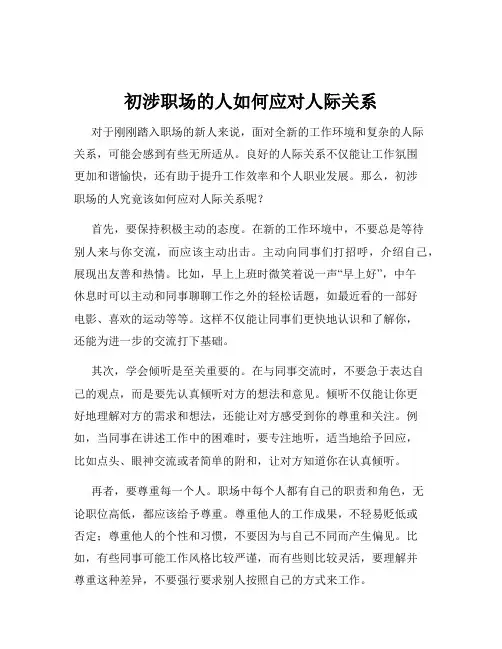 初涉职场的人如何应对人际关系

对于刚刚踏入职场的新人来说，面对全新的工作环境和复杂的人际关系，可能会感到有些无所适从。良好的人际关系不仅能让工作氛围更加和谐愉快，还有助于提升工作效率和个人职业发展。那么，初涉职场的人究竟该如何应对人际关系呢？

首先，要保持积极主动的态度。在新的工作环境中，不要总是等待别人来与你交流，而应该主动出击。主动向同事们打招呼，介绍自己，展现出友善和热情。比如，早上上班时微笑着说一声“早上好”，中午休息时可以主动和同事聊聊工作之外的轻松话题，如最近看的一部好电影、喜欢的运动等等。这样不仅能让同事们更快地认识和了解你，还能为进一步的交流打下基础。

其次，学会倾听是至关重要的。在与同事交流时，不要急于表达自己的观点，而是要先认真倾听对方的想法和意见。倾听不仅能让你更好地理解对方的需求和想法，还能让对方感受到你的尊重和关注。例如，当同事在讲述工作中的困难时，要专注地听，适当地给予回应，比如点头、眼神交流或者简单的附和，让对方知道你在认真倾听。

再者，要尊重每一个人。职场中每个人都有自己的职责和角色，无论职位高低，都应该给予尊重。尊重他人的工作成果，不轻易贬低或否定；尊重他人的个性和习惯，不要因为与自己不同而产生偏见。比如，有些同事可能工作风格比较严谨，而有些则比较灵活，要理解并尊重这种差异，不要强行要求别人按照自己的方式来工作。